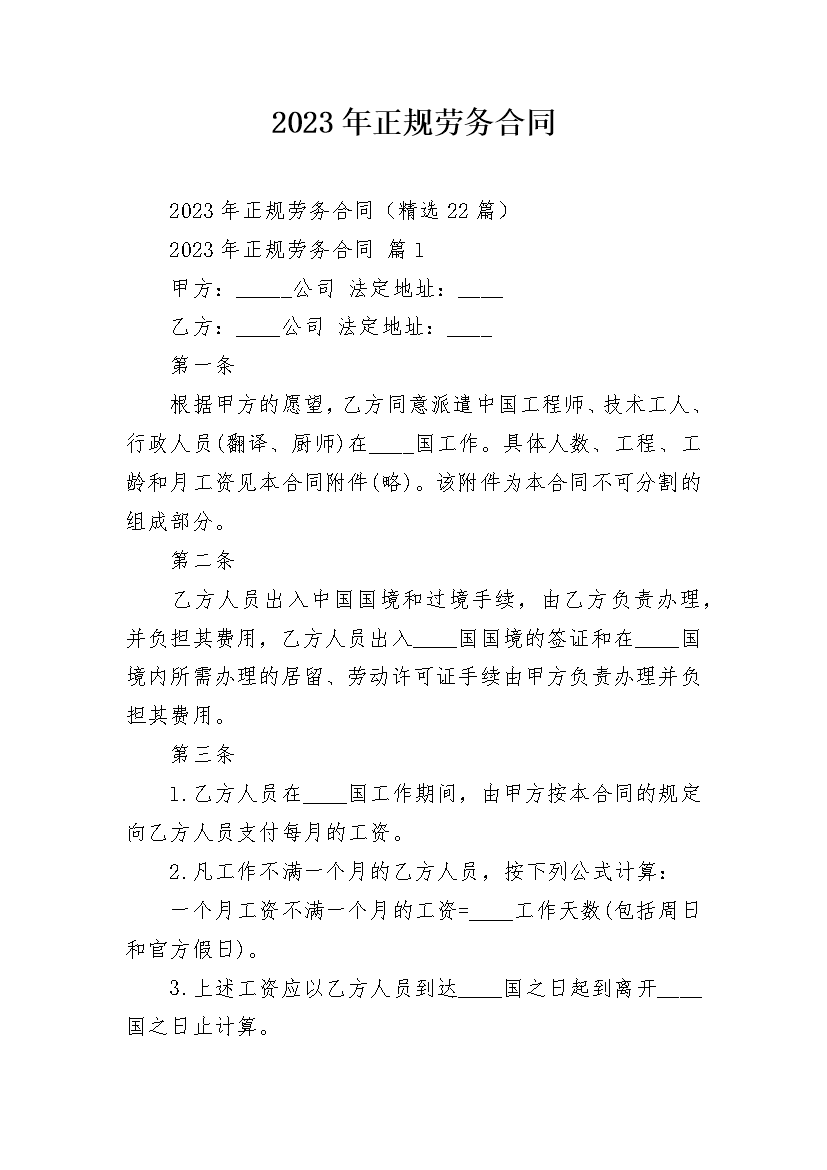 2023年正规劳务合同

2023年正规劳务合同（精选22篇）

2023年正规劳务合同 篇1

甲方：_____公司 法定地址：____

乙方：____公司 法定地址：____

第一条

根据甲方的愿望，乙方同意派遣中国工程师、技术工人、行政人员(翻译、厨师)在____国工作。具体人数、工程、工龄和月工资见本合同附件(略)。该附件为本合同不可分割的组成部分。

第二条

乙方人员出入中国国境和过境手续，由乙方负责办理，并负担其费用，乙方人员出入____国国境的签证和在____国境内所需办理的居留、劳动许可证手续由甲方负责办理并负担其费用。

第三条

1.乙方人员在____国工作期间，由甲方按本合同的规定向乙方人员支付每月的工资。

2.凡工作不满一个月的乙方人员，按下列公式计算：

一个月工资不满一个月的工资=____工作天数(包括周日和官方假日)。

3.上述工资应以乙方人员到达____国之日起到离开____国之日止计算。